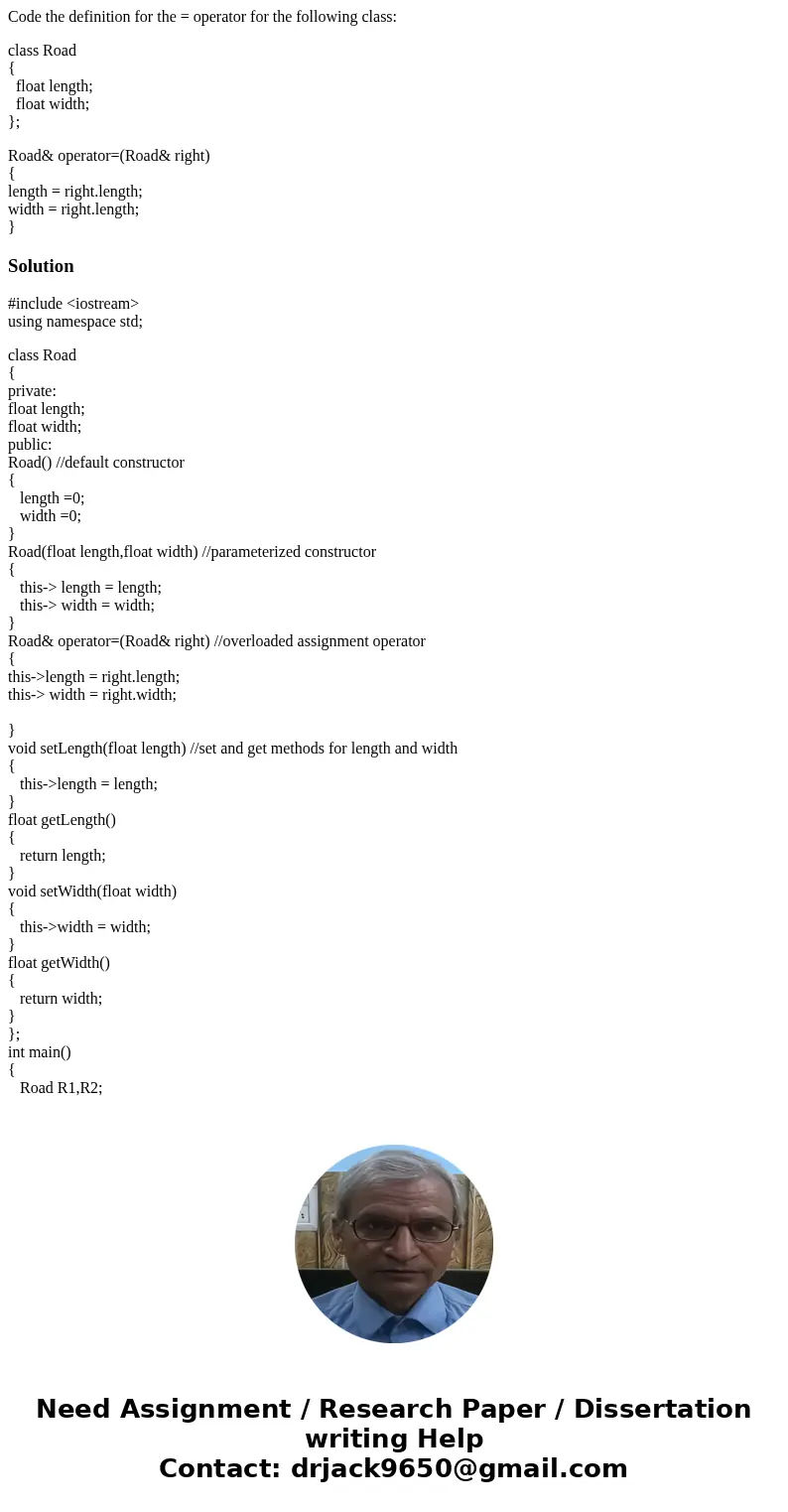 Code the definition for the = operator for the following class:

class Road
{
  float length;
  float width;
};

Road& operator=(Road& right)
{
length = right.length;
width = right.length;
}

Solution

#include <iostream>
using namespace std;

class Road
{
private:
float length;
float width;
public:
Road() //default constructor
{
   length =0;
   width =0;
}
Road(float length,float width) //parameterized constructor
{
   this-> length = length;
   this-> width = width;
}
Road& operator=(Road& right) //overloaded assignment operator
{
this->length = right.length;
this-> width = right.width;

}
void setLength(float length) //set and get methods for length and width
{
   this->length = length;
}
float getLength()
{
   return length;
}
void setWidth(float width)
{
   this->width = width;
}
float getWidth()
{
   return width;
}
};
int main()
{
   Road R1,R2;

Need Assignment / Research Paper / Dissertation writing Help
Contact: drjack9650@gmail.com